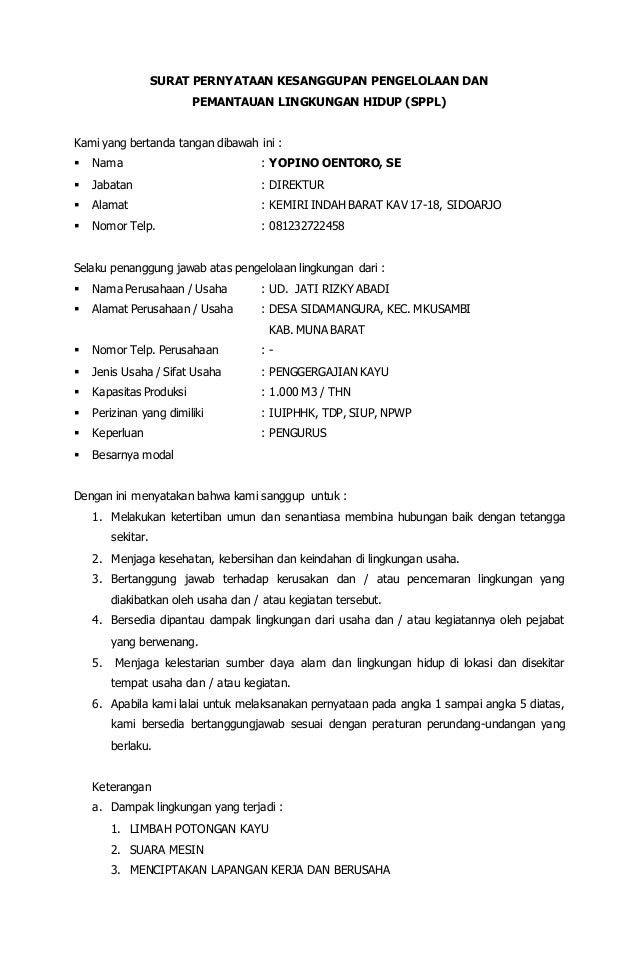 SURAT PERNYATAAN KESANGGUPAN PENGELOLAAN DAN PEMANTAUAN LINGKUNGAN HIDUP (SPPL)

Kami yang bertanda tangan dibawah ini :
▪ Nama : YOPINO OENTORO, SE
▪ Jabatan : DIREKTUR
▪ Alamat : KEMIRI INDAH BARAT KAV 17-18, SIDOARJO
▪ Nomor Telp. : 081232722458

Selaku penanggung jawab atas pengelolaan lingkungan dari :
▪ Nama Perusahaan / Usaha : UD. JATI RIZKY ABADI
▪ Alamat Perusahaan / Usaha : DESA SIDAMANGURA, KEC. MKUSAMBI KAB. MUNA BARAT
▪ Nomor Telp. Perusahaan : -
▪ Jenis Usaha / Sifat Usaha : PENGGERGAJIAN KAYU
▪ Kapasitas Produksi : 1.000 M3 / THN
▪ Perizinan yang dimiliki : IUIPHHK, TDP, SIUP, NPWP
▪ Keperluan : PENGURUS
▪ Besarnya modal

Dengan ini menyatakan bahwa kami sanggup untuk :
1. Melakukan ketertiban umun dan senantiasa membina hubungan baik dengan tetangga sekitar.
2. Menjaga kesehatan, kebersihan dan keindahan di lingkungan usaha.
3. Bertanggung jawab terhadap kerusakan dan / atau pencemaran lingkungan yang diakibatkan oleh usaha dan / atau kegiatan tersebut.
4. Bersedia dipantau dampak lingkungan dari usaha dan / atau kegiatannya oleh pejabat yang berwenang.
5. Menjaga kelestarian sumber daya alam dan lingkungan hidup di lokasi dan disekitar tempat usaha dan / atau kegiatan.
6. Apabila kami lalai untuk melaksanakan pernyataan pada angka 1 sampai angka 5 diatas, kami bersedia bertanggungjawab sesuai dengan peraturan perundang-undangan yang berlaku.

Keterangan
a. Dampak lingkungan yang terjadi :
1. LIMBAH POTONGAN KAYU
2. SUARA MESIN
3. MENCIPTAKAN LAPANGAN KERJA DAN BERUSAHA